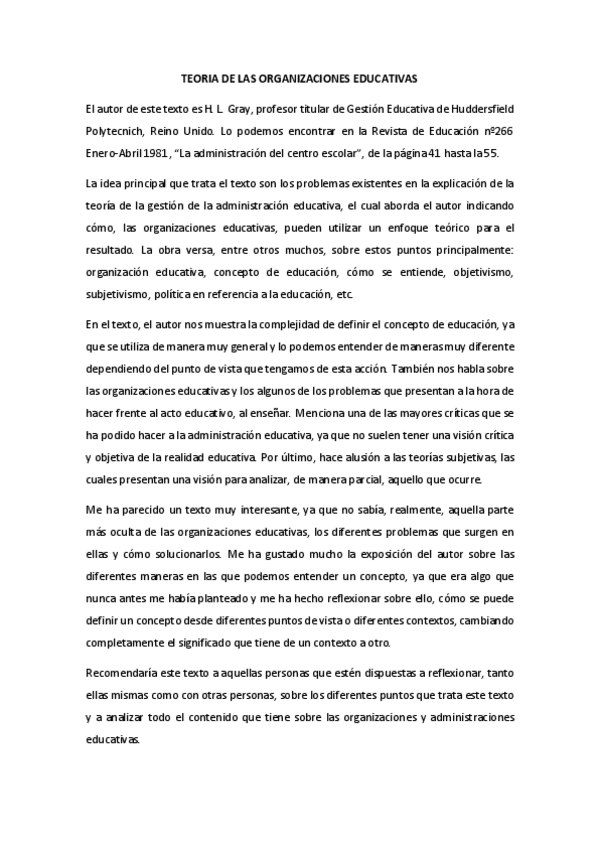 TEORIA DE LAS ORGANIZACIONES EDUCATIVAS

El autor de este texto es H. L. Gray, profesor titular de Gestión Educativa de Huddersfield Polytecnich, Reino Unido. Lo podemos encontrar en la Revista de Educación nº266 Enero-Abril 1981, "La administración del centro escolar", de la página 41 hasta la 55.

La idea principal que trata el texto son los problemas existentes en la explicación de la teoría de la gestión de la administración educativa, el cual aborda el autor indicando cómo, las organizaciones educativas, pueden utilizar un enfoque teórico para el resultado. La obra versa, entre otros muchos, sobre estos puntos principalmente: organización educativa, concepto de educación, cómo se entiende, objetivismo, subjetivismo, política en referencia a la educación, etc.

En el texto, el autor nos muestra la complejidad de definir el concepto de educación, ya que se utiliza de manera muy general y lo podemos entender de maneras muy diferente dependiendo del punto de vista que tengamos de esta acción. También nos habla sobre las organizaciones educativas y los algunos de los problemas que presentan a la hora de hacer frente al acto educativo, al enseñar. Menciona una de las mayores críticas que se ha podido hacer a la administración educativa, ya que no suelen tener una visión crítica y objetiva de la realidad educativa. Por último, hace alusión a las teorías subjetivas, las cuales presentan una visión para analizar, de manera parcial, aquello que ocurre.

Me ha parecido un texto muy interesante, ya que no sabía, realmente, aquella parte más oculta de las organizaciones educativas, los diferentes problemas que surgen en ellas y cómo solucionarlos. Me ha gustado mucho la exposición del autor sobre las diferentes maneras en las que podemos entender un concepto, ya que era algo que nunca antes me había planteado y me ha hecho reflexionar sobre ello, cómo se puede definir un concepto desde diferentes puntos de vista o diferentes contextos, cambiando completamente el significado que tiene de un contexto a otro.

Recomendaría este texto a aquellas personas que estén dispuestas a reflexionar, tanto ellas mismas como con otras personas, sobre los diferentes puntos que trata este texto y a analizar todo el contenido que tiene sobre las organizaciones y administraciones educativas.